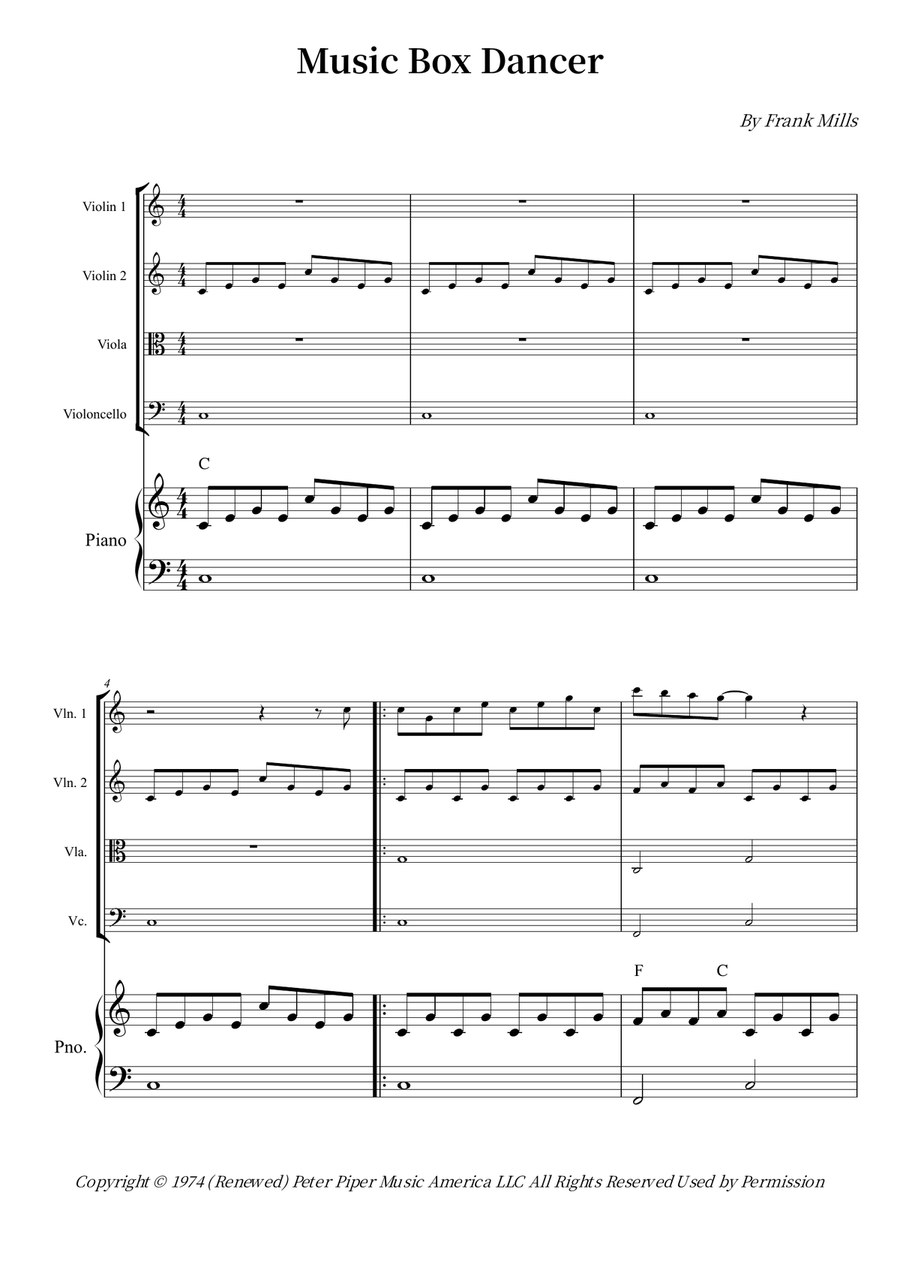 Music Box Dancer

By Frank Mills

Violin 1

Violin 2

Viola

Violoncello

C

Piano

4

Vln. 1

Vln. 2

Vla.

Vc.

F C

Pno.

Copyright © 1974 (Renewed) Peter Piper Music America LLC All Rights Reserved Used by Permission